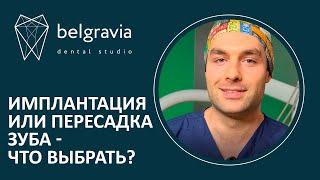 belgravia
dental studio

ИМПЛАНТАЦИЯ ИЛИ ПЕРЕСАДКА ЗУБА - ЧТО ВЫБРАТЬ?